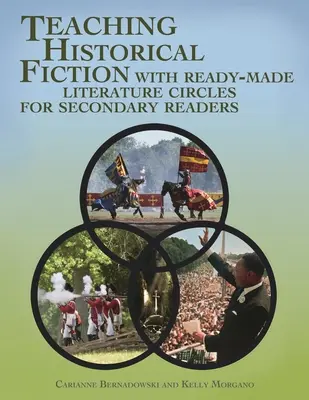 TEACHING HISTORICAL FICTION WITH READY-MADE LITERATURE CIRCLES FOR SECONDARY READERS

CARIANNE BERNADOWSKI AND KELLY MORGANO